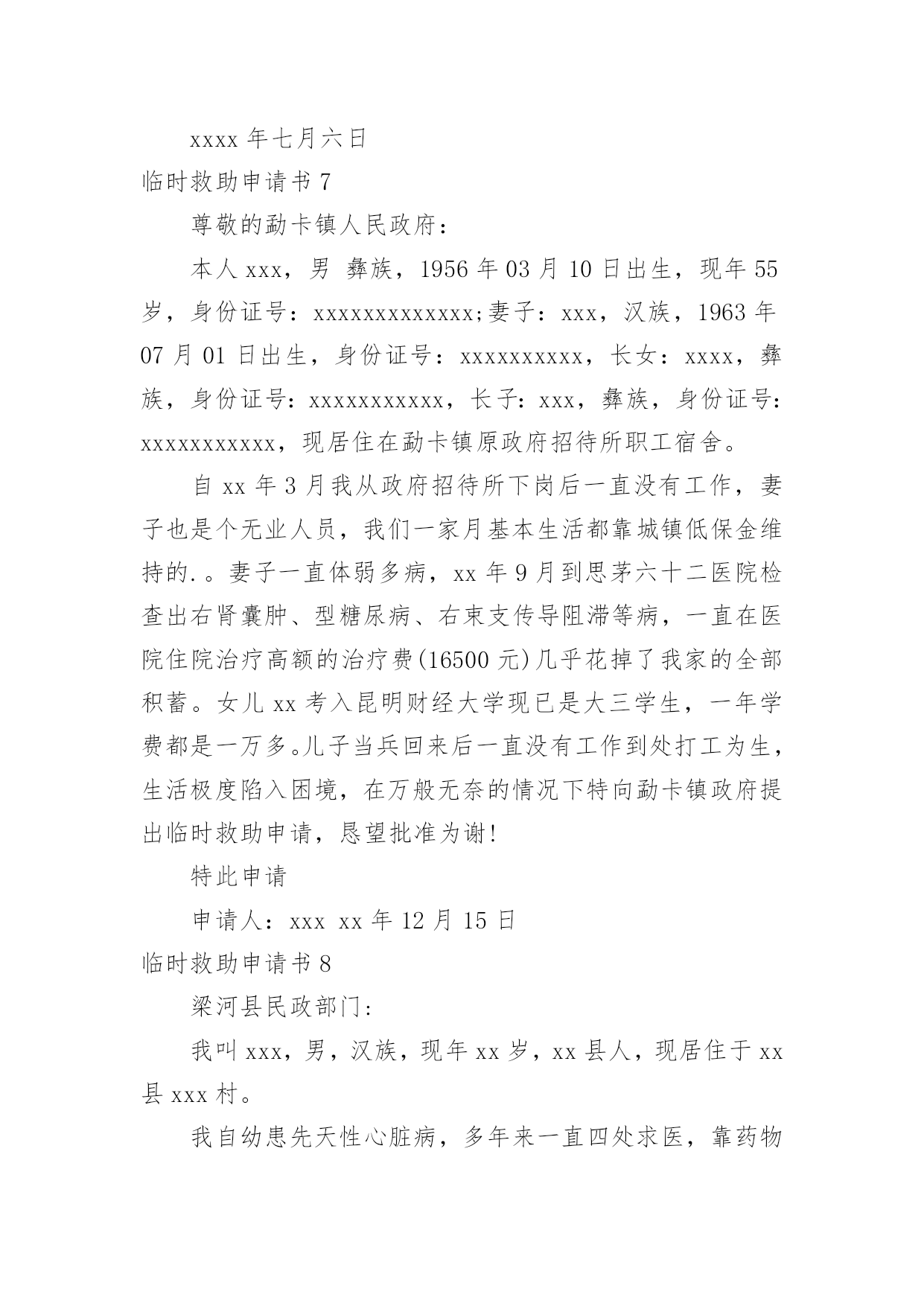 xxxx 年七月六日

临时救助申请书 7

尊敬的勐卡镇人民政府：

本人 xxx，男 彝族，1956 年 03 月 10 日出生，现年 55 岁，身份证号：xxxxxxxxxxxxx;妻子：xxx，汉族，1963 年 07 月 01 日出生，身份证号：xxxxxxxxxx，长女：xxxx，彝族，身份证号：xxxxxxxxxxx，长子：xxx，彝族，身份证号：xxxxxxxxxxx，现居住在勐卡镇原政府招待所职工宿舍。

自 xx 年 3 月我从政府招待所下岗后一直没有工作，妻子也是个无业人员，我们一家月基本生活都靠城镇低保金维持的.。妻子一直体弱多病，xx 年 9 月到思茅六十二医院检查出右肾囊肿、型糖尿病、右束支传导阻滞等病，一直在医院住院治疗高额的治疗费(16500 元)几乎花掉了我家的全部积蓄。女儿 xx 考入昆明财经大学现已是大三学生，一年学费都是一万多。儿子当兵回来后一直没有工作到处打工为生，生活极度陷入困境，在万般无奈的情况下特向勐卡镇政府提出临时救助申请，恳望批准为谢!

特此申请

申请人：xxx xx 年 12 月 15 日

临时救助申请书 8

梁河县民政部门：

我叫 xxx，男，汉族，现年 xx 岁，xx 县人，现居住于 xx 县 xxx 村。

我自幼患先天性心脏病，多年来一直四处求医，靠药物